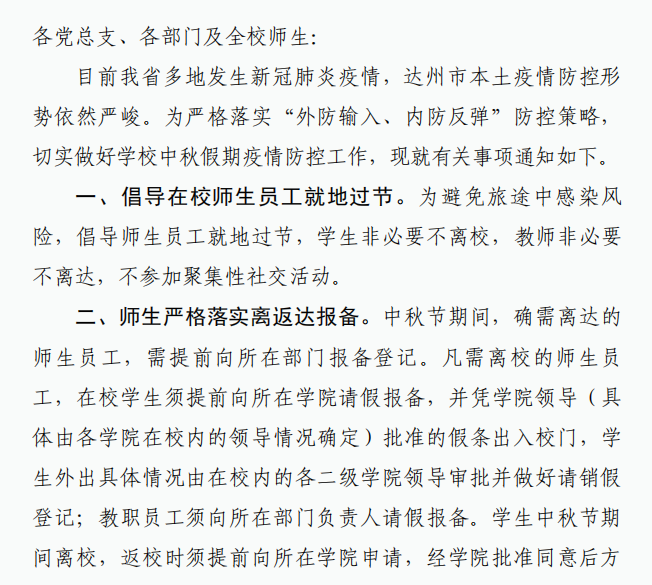 各党总支、各部门及全校师生：

目前我省多地发生新冠肺炎疫情，达州市本土疫情防控形势依然严峻。为严格落实“外防输入、内防反弹”防控策略，切实做好学校中秋假期疫情防控工作，现就有关事项通知如下。

一、倡导在校师生员工就地过节。为避免旅途中感染风险，倡导师生员工就地过节，学生非必要不离校，教师非必要不离达，不参加聚集性社交活动。

二、师生严格落实离返达报备。中秋节期间，确需离达的师生员工，需提前向所在部门报备登记。凡需离校的师生员工，在校学生须提前向所在学院请假报备，并凭学院领导（具体由各学院在校内的领导情况确定）批准的假条出入校门，学生外出具体情况由在校内的各二级学院领导审批并做好请销假登记；教职员工须向所在部门负责人请假报备。学生中秋节期间离校，返校时须提前向所在学院申请，经学院批准同意后方